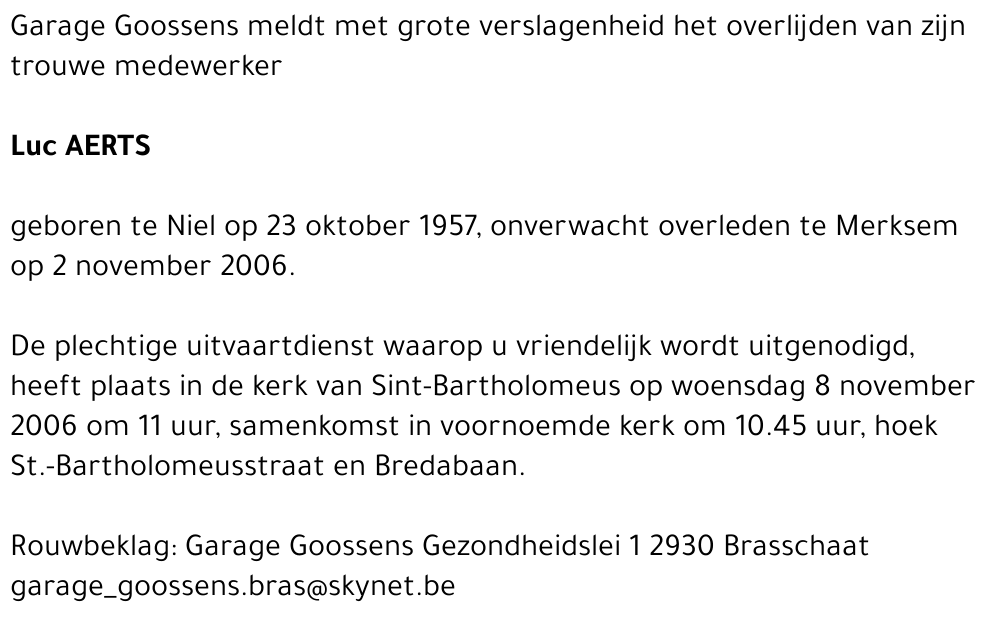 Garage Goossens meldt met grote verslagenheid het overlijden van zijn trouwe medewerker

Luc AERTS

geboren te Niel op 23 oktober 1957, onverwacht overleden te Merksem op 2 november 2006.

De plechtige uitvaartdienst waarop u vriendelijk wordt uitgenodigd, heeft plaats in de kerk van Sint-Bartholomeus op woensdag 8 november 2006 om 11 uur, samenkomst in voornoemde kerk om 10.45 uur, hoek St.-Bartholomeusstraat en Bredabaan.

Rouwbeklag: Garage Goossens Gezondheidslei 1 2930 Brasschaat
garage_goossens.bras@skynet.be